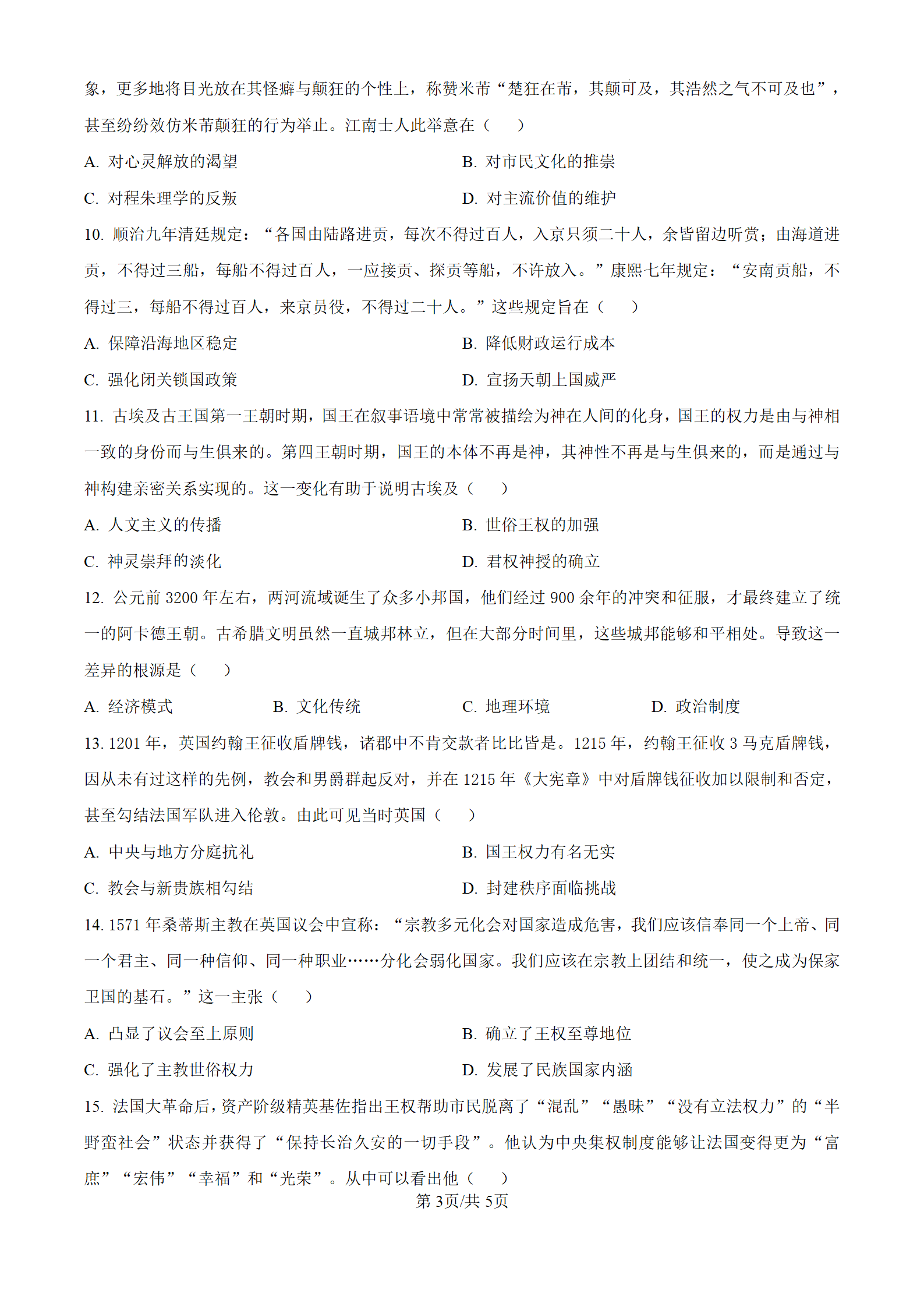 象，更多地将目光放在其怪癖与颠狂的个性上，称赞米芾“楚狂在芾，其颠可及，其浩然之气不可及也”，甚至纷纷效仿米芾颠狂的行为举止。江南士人此举意在（　　）

A. 对心灵解放的渴望

B. 对市民文化的推崇

C. 对程朱理学的反叛

D. 对主流价值的维护

10. 顺治九年清廷规定：“各国由陆路进贡，每次不得过百人，入京只须二十人，余皆留边听赏；由海道进贡，不得过三船，每船不得过百人，一应接贡、探贡等船，不许放入。”康熙七年规定：“安南贡船，不得过三，每船不得过百人，来京员役，不得过二十人。”这些规定旨在（　　）

A. 保障沿海地区稳定

B. 降低财政运行成本

C. 强化闭关锁国政策

D. 宣扬天朝上国威严

11. 古埃及古王国第一王朝时期，国王在叙事语境中常常被描绘为神在人间的化身，国王的权力是由与神相一致的身份而与生俱来的。第四王朝时期，国王的本体不再是神，其神性不再是与生俱来的，而是通过与神构建亲密关系实现的。这一变化有助于说明古埃及（　　）

A. 人文主义的传播

B. 世俗王权的加强

C. 神灵崇拜的淡化

D. 君权神授的确立

12. 公元前 3200 年左右，两河流域诞生了众多小邦国，他们经过 900 余年的冲突和征服，才最终建立了统一的阿卡德王朝。古希腊文明虽然一直城邦林立，但在大部分时间里，这些城邦能够和平相处。导致这一差异的根源是（　　）

A. 经济模式

B. 文化传统

C. 地理环境

D. 政治制度

13. 1201 年，英国约翰王征收盾牌钱，诸郡中不肯交款者比比皆是。1215 年，约翰王征收 3 马克盾牌钱，因从未有过这样的先例，教会和男爵群起反对，并在 1215 年《大宪章》中对盾牌钱征收加以限制和否定，甚至勾结法国军队进入伦敦。由此可见当时英国（　　）

A. 中央与地方分庭抗礼

B. 国王权力有名无实

C. 教会与新贵族相勾结

D. 封建秩序面临挑战

14. 1571 年桑蒂斯主教在英国议会中宣称：“宗教多元化会对国家造成危害，我们应该信奉同一个上帝、同一个君主、同一种信仰、同一种职业……分化会弱化国家。我们应该在宗教上团结和统一，使之成为保家卫国的基石。”这一主张（　　）

A. 凸显了议会至上原则

B. 确立了王权至尊地位

C. 强化了主教世俗权力

D. 发展了民族国家内涵

15. 法国大革命后，资产阶级精英基佐指出王权帮助市民脱离了“混乱”“愚昧”“没有立法权力”的“半野蛮社会”状态并获得了“保持长治久安的一切手段”。他认为中央集权制度能够让法国变得更为“富庶”“宏伟”“幸福”和“光荣”。从中可以看出他（　　）

第 3页/共 5页